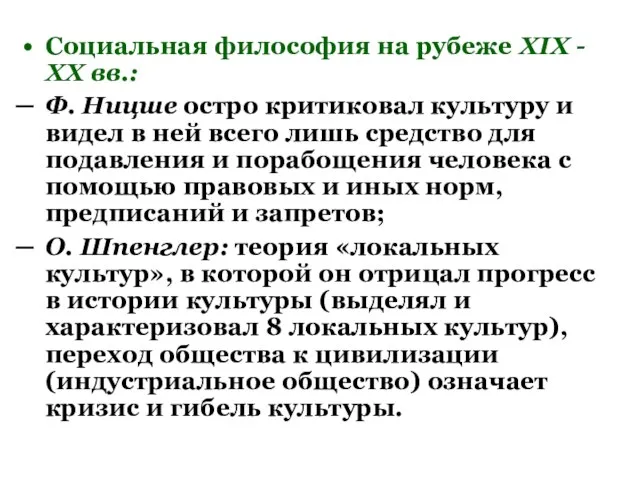 • Социальная философия на рубеже XIX - XX вв.:

– Ф. Ницше остро критиковал культуру и видел в ней всего лишь средство для подавления и порабощения человека с помощью правовых и иных норм, предписаний и запретов;

– О. Шпенглер: теория «локальных культур», в которой он отрицал прогресс в истории культуры (выделял и характеризовал 8 локальных культур), переход общества к цивилизации (индустриальное общество) означает кризис и гибель культуры.